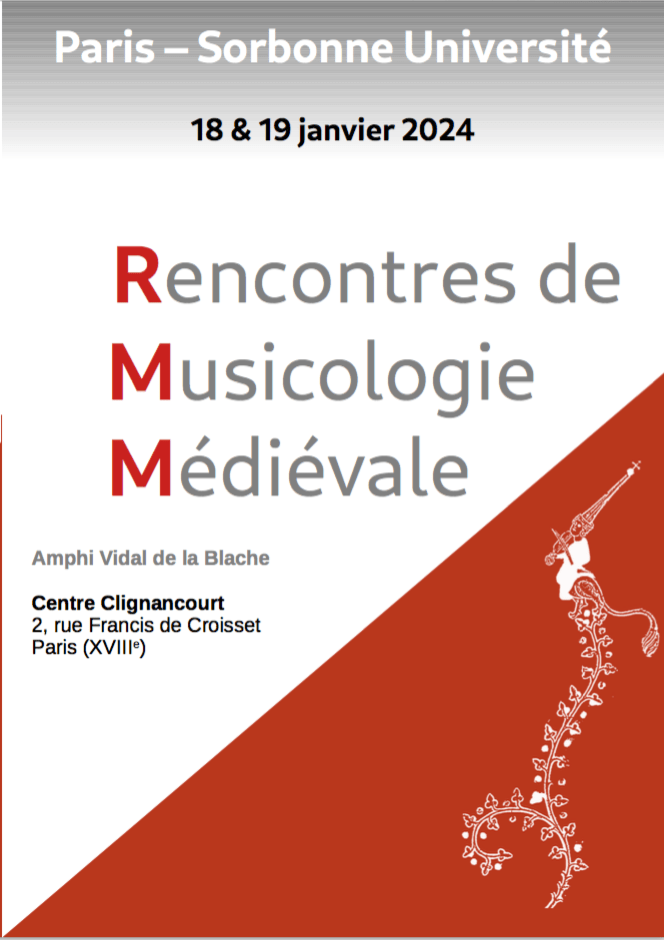 Paris – Sorbonne Université

18 & 19 janvier 2024

Rencontres de
Musicologie
Médiévale

Amphi Vidal de la Blache

Centre Clignancourt
2, rue Francis de Croisset
Paris (XVIII$^{e}$)